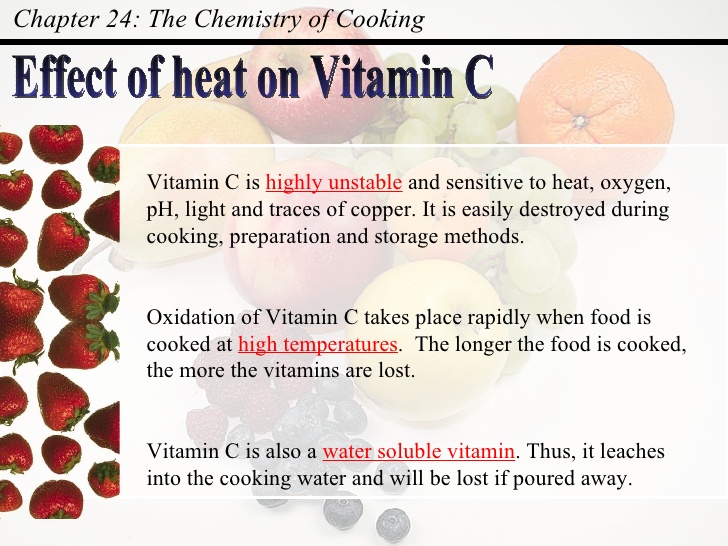 Chapter 24: The Chemistry of Cooking

Effect of heat on Vitamin C

Vitamin C is highly unstable and sensitive to heat, oxygen, pH, light and traces of copper. It is easily destroyed during cooking, preparation and storage methods.

Oxidation of Vitamin C takes place rapidly when food is cooked at high temperatures. The longer the food is cooked, the more the vitamins are lost.

Vitamin C is also a water soluble vitamin. Thus, it leaches into the cooking water and will be lost if poured away.